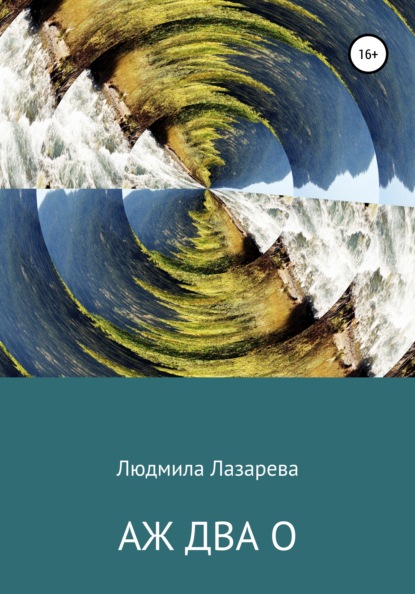 16+

Людмила Лазарева

АЖ ДВА О